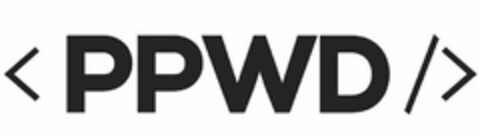 < PPWD />